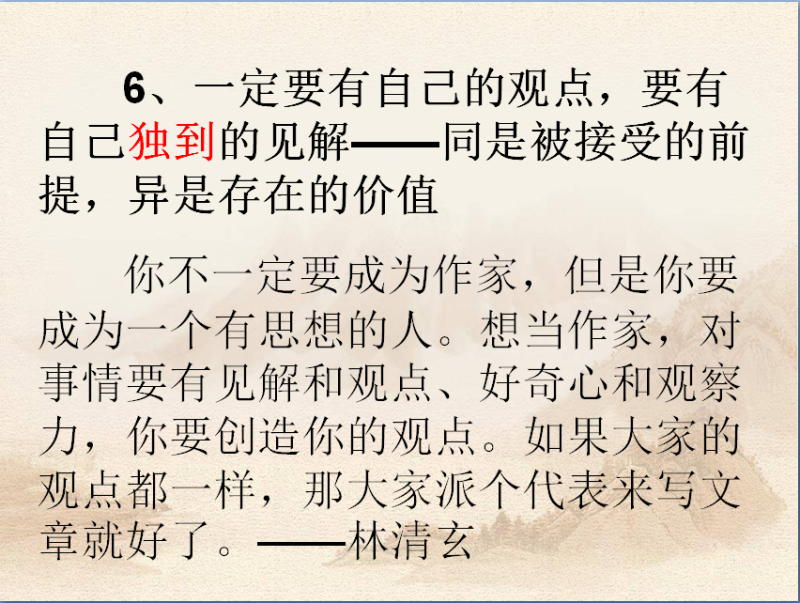 6、一定要有自己的观点，要有自己独到的见解——同是被接受的前提，异是存在的价值

你不一定要成为作家，但是你要成为一个有思想的人。想当作家，对事情要有见解和观点、好奇心和观察力，你要创造你的观点。如果大家的观点都一样，那大家派个代表来写文章就好了。——林清玄